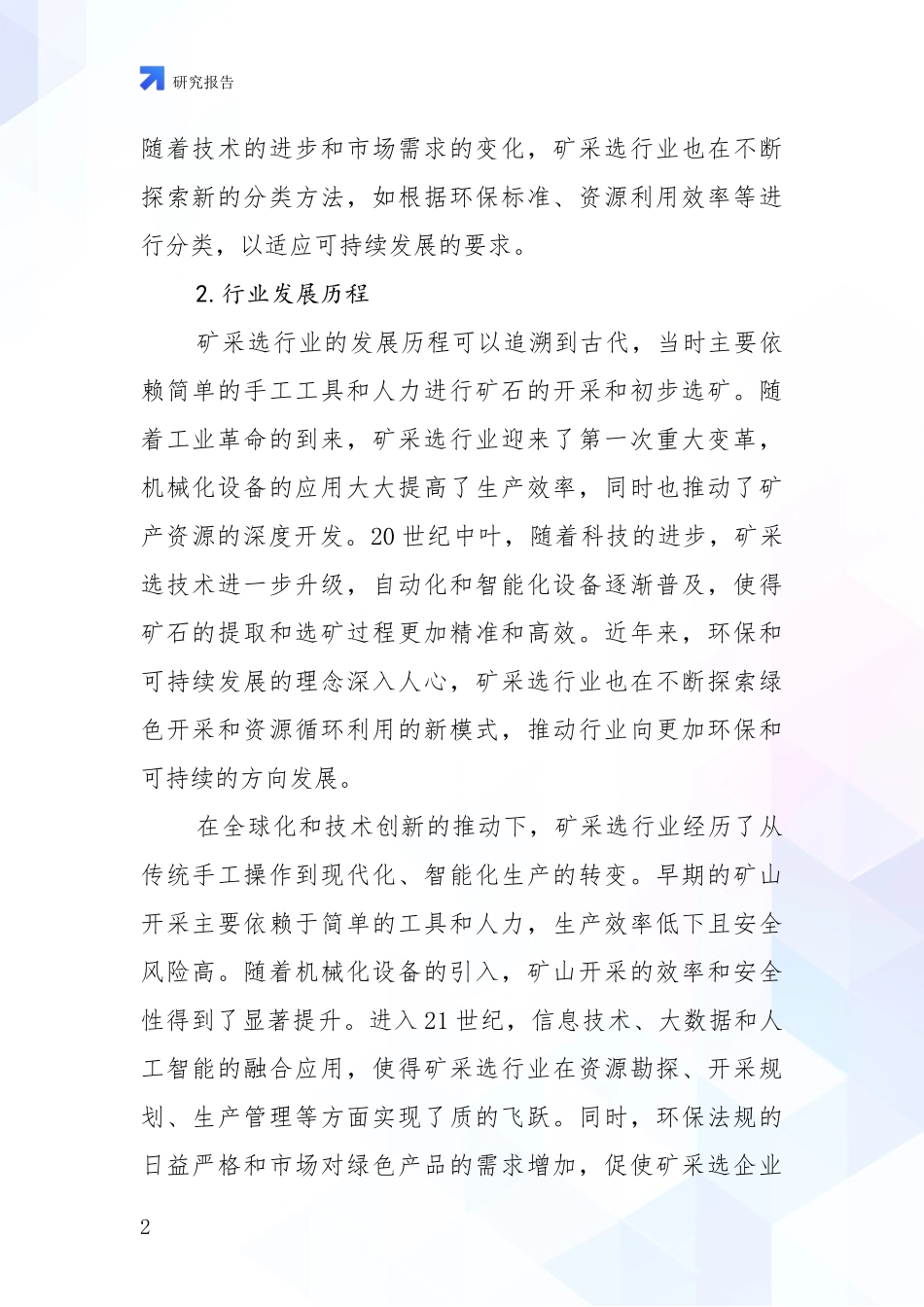 研究报告

随着技术的进步和市场需求的变化，矿采选行业也在不断探索新的分类方法，如根据环保标准、资源利用效率等进行分类，以适应可持续发展的要求。

2. 行业发展历程

矿采选行业的发展历程可以追溯到古代，当时主要依赖简单的手工工具和人力进行矿石的开采和初步选矿。随着工业革命的到来，矿采选行业迎来了第一次重大变革，机械化设备的应用大大提高了生产效率，同时也推动了矿产资源的深度开发。20 世纪中叶，随着科技的进步，矿采选技术进一步升级，自动化和智能化设备逐渐普及，使得矿石的提取和选矿过程更加精准和高效。近年来，环保和可持续发展的理念深入人心，矿采选行业也在不断探索绿色开采和资源循环利用的新模式，推动行业向更加环保和可持续的方向发展。

在全球化和技术创新的推动下，矿采选行业经历了从传统手工操作到现代化、智能化生产的转变。早期的矿山开采主要依赖于简单的工具和人力，生产效率低下且安全风险高。随着机械化设备的引入，矿山开采的效率和安全性得到了显著提升。进入 21 世纪，信息技术、大数据和人工智能的融合应用，使得矿采选行业在资源勘探、开采规划、生产管理等方面实现了质的飞跃。同时，环保法规的日益严格和市场对绿色产品的需求增加，促使矿采选企业

2